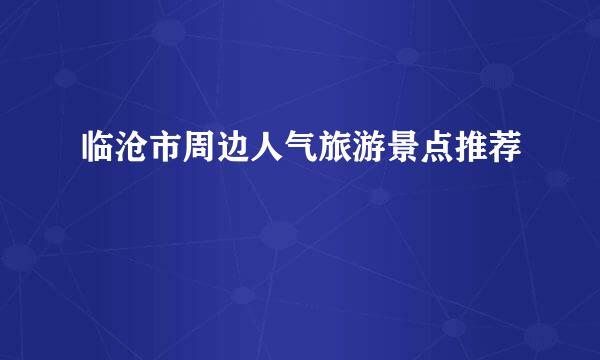 临沧市周边人气旅游景点推荐